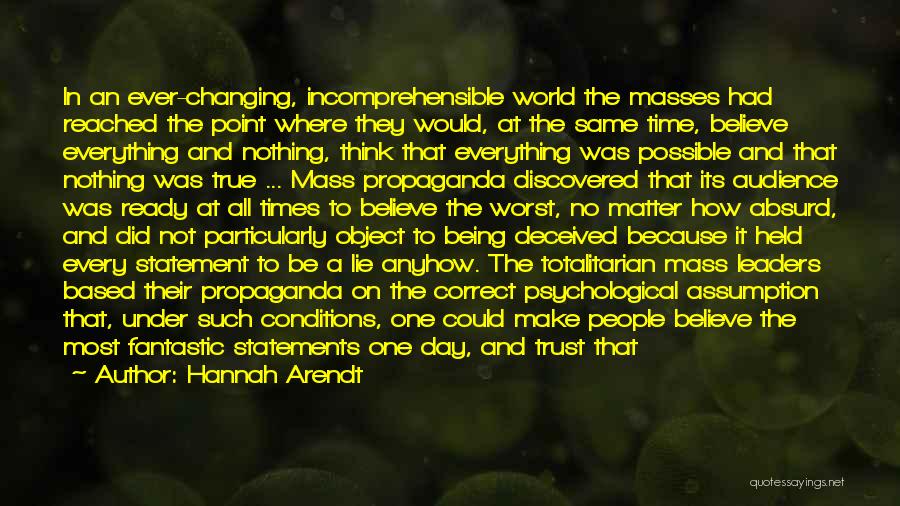 In an ever-changing, incomprehensible world the masses had reached the point where they would, at the same time, believe everything and nothing, think that everything was possible and that nothing was true ... Mass propaganda discovered that its audience was ready at all times to believe the worst, no matter how absurd, and did not particularly object to being deceived because it held every statement to be a lie anyhow. The totalitarian mass leaders based their propaganda on the correct psychological assumption that, under such conditions, one could make people believe the most fantastic statements one day, and trust that

~ Author: Hannah Arendt

quotessayings.net